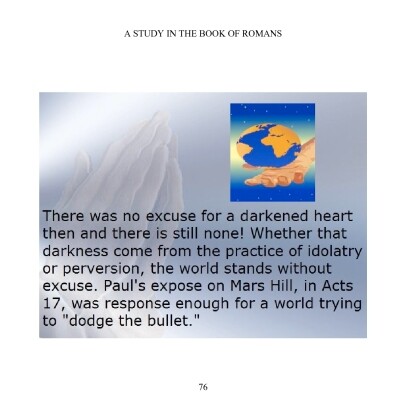 A STUDY IN THE BOOK OF ROMANS

There was no excuse for a darkened heart then and there is still none! Whether that darkness come from the practice of idolatry or perversion, the world stands without excuse. Paul's expose on Mars Hill, in Acts 17, was response enough for a world trying to "dodge the bullet."

76